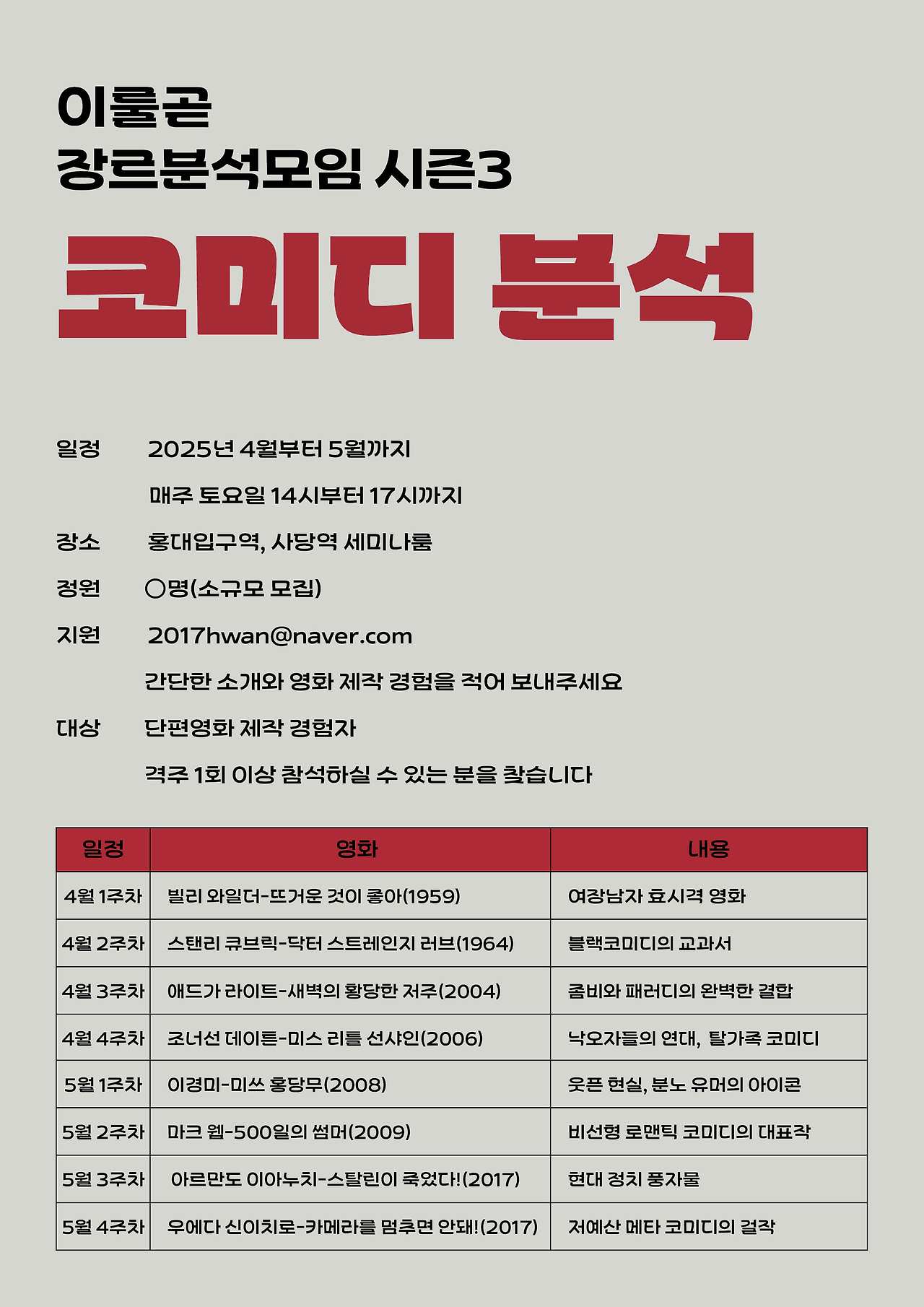 이룰곧
장르분석모임 시즌3

코미디 분석

일정 2025년 4월부터 5월까지

매주 토요일 14시부터 17시까지

장소 홍대입구역, 사당역 세미나룸

정원 ○명(소규모 모집)

지원 2017hwan@naver.com

간단한 소개와 영화 제작 경험을 적어 보내주세요

대상 단편영화 제작 경험자

격주 1회 이상 참석하실 수 있는 분을 찾습니다

| 일정 | 영화 | 내용 |
|---|---|---|
| 4월 1주차 | 빌리 와일더-뜨거운 것이 좋아(1959) | 여장남자 효시격 영화 |
| 4월 2주차 | 스탠리 큐브릭-닥터 스트레인지 러브(1964) | 블랙코미디의 교과서 |
| 4월 3주차 | 애드가 라이트-새벽의 황당한 저주(2004) | 좀비와 패러디의 완벽한 결합 |
| 4월 4주차 | 조너선 데이튼-미스 리틀 선샤인(2006) | 낙오자들의 연대, 탈가족 코미디 |
| 5월 1주차 | 이경미-미쓰 홍당무(2008) | 웃픈 현실, 분노 유머의 아이콘 |
| 5월 2주차 | 마크 웹-500일의 썸머(2009) | 비선형 로맨틱 코미디의 대표작 |
| 5월 3주차 | 아르만도 이아누치-스탈린이 죽었다!(2017) | 현대 정치 풍자물 |
| 5월 4주차 | 우에다 신이치로-카메라를 멈추면 안돼!(2017) | 저예산 메타 코미디의 걸작 |